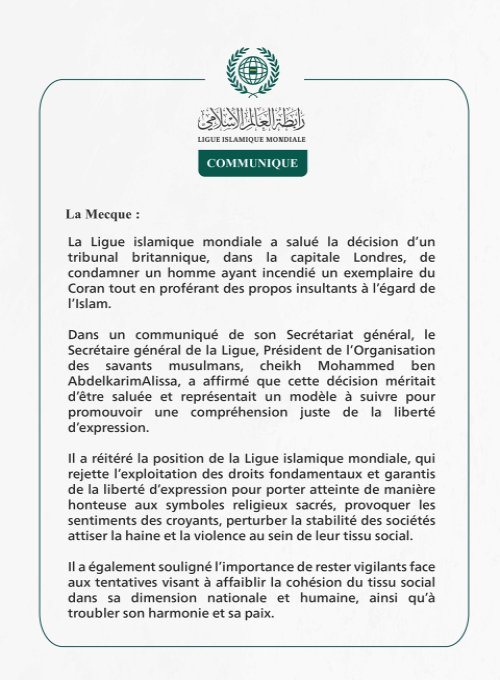 رابطة العالم الإسلامي
LIGUE ISLAMIQUE MONDIALE

COMMUNIQUE

La Mecque :

La Ligue islamique mondiale a salué la décision d'un tribunal britannique, dans la capitale Londres, de condamner un homme ayant incendié un exemplaire du Coran tout en proférant des propos insultants à l'égard de l'Islam.

Dans un communiqué de son Secrétariat général, le Secrétaire général de la Ligue, Président de l'Organisation des savants musulmans, cheikh Mohammed ben AbdelkarimAlissa, a affirmé que cette décision méritait d'être saluée et représentait un modèle à suivre pour promouvoir une compréhension juste de la liberté d'expression.

Il a réitéré la position de la Ligue islamique mondiale, qui rejette l'exploitation des droits fondamentaux et garantis de la liberté d'expression pour porter atteinte de manière honteuse aux symboles religieux sacrés, provoquer les sentiments des croyants, perturber la stabilité des sociétés attiser la haine et la violence au sein de leur tissu social.

Il a également souligné l'importance de rester vigilants face aux tentatives visant à affaiblir la cohésion du tissu social dans sa dimension nationale et humaine, ainsi qu'à troubler son harmonie et sa paix.